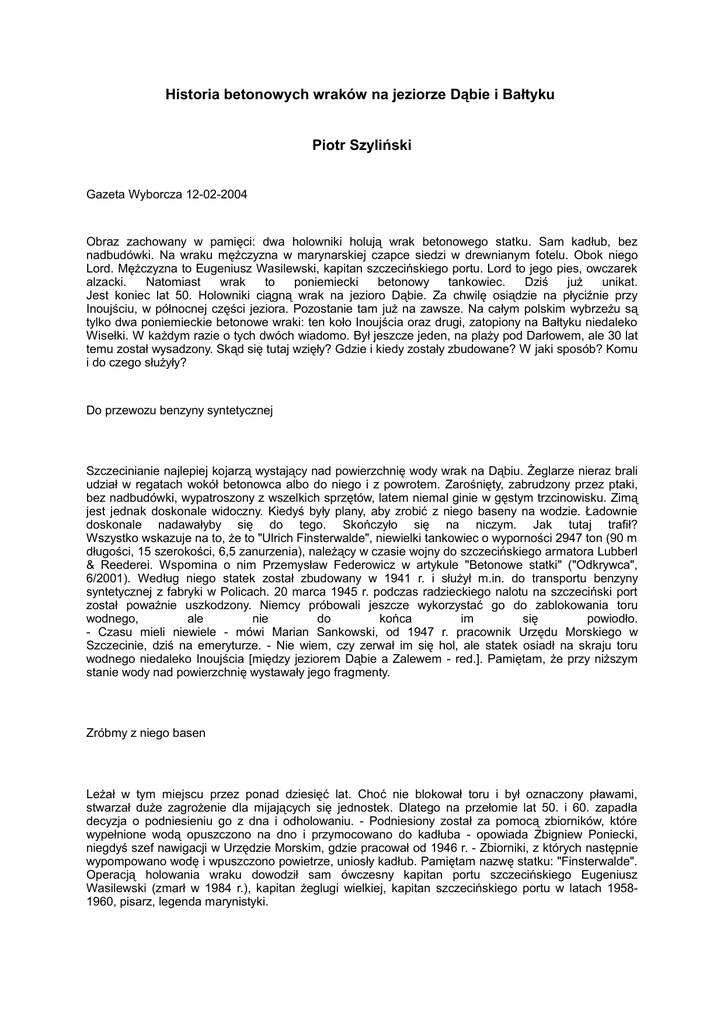 Historia betonowych wraków na jeziorze Dąbie i Bałtyku

Piotr Szyliński

Gazeta Wyborcza 12-02-2004

Obraz zachowany w pamięci: dwa holowniki holują wrak betonowego statku. Sam kadłub, bez nadbudówki. Na wraku mężczyzna w marynarskiej czapce siedzi w drewnianym fotelu. Obok niego Lord. Mężczyzna to Eugeniusz Wasilewski, kapitan szczecińskiego portu. Lord to jego pies, owczarek alzacki. Natomiast wrak to poniemiecki betonowy tankowiec. Dziś już unikat. Jest koniec lat 50. Holowniki ciągną wrak na jezioro Dąbie. Za chwilę osiądzie na płyciźnie przy Inoujściu, w północnej części jeziora. Pozostanie tam już na zawsze. Na całym polskim wybrzeżu są tylko dwa poniemieckie betonowe wraki: ten koło Inoujścia oraz drugi, zatopiony na Bałtyku niedaleko Wisełki. W każdym razie o tych dwóch wiadomo. Był jeszcze jeden, na plaży pod Darłowem, ale 30 lat temu został wysadzony. Skąd się tutaj wzięły? Gdzie i kiedy zostały zbudowane? W jaki sposób? Komu i do czego służyły?

Do przewozu benzyny syntetycznej

Szczecinianie najlepiej kojarzą wystający nad powierzchnię wody wrak na Dąbiu. Żeglarze nieraz brali udział w regatach wokół betonowca albo do niego i z powrotem. Zarośnięty, zabrudzony przez ptaki, bez nadbudówki, wypatroszony z wszelkich sprzętów, latem niemal ginie w gęstym trzcinowisku. Zimą jest jednak doskonale widoczny. Kiedyś były plany, aby zrobić z niego baseny na wodzie. Ładownie doskonale nadawałyby się do tego. Skończyło się na niczym. Jak tutaj trafił? Wszystko wskazuje na to, że to "Ulrich Finsterwalde", niewielki tankowiec o wyporności 2947 ton (90 m długości, 15 szerokości, 6,5 zanurzenia), należący w czasie wojny do szczecińskiego armatora Lubberl & Reederei. Wspomina o nim Przemysław Federowicz w artykule "Betonowe statki" ("Odkrywca", 6/2001). Według niego statek został zbudowany w 1941 r. i służył m.in. do transportu benzyny syntetycznej z fabryki w Policach. 20 marca 1945 r. podczas radzieckiego nalotu na szczeciński port został poważnie uszkodzony. Niemcy próbowali jeszcze wykorzystać go do zablokowania toru wodnego, ale nie do końca im się powiodło.
- Czasu mieli niewiele - mówi Marian Sankowski, od 1947 r. pracownik Urzędu Morskiego w Szczecinie, dziś na emeryturze. - Nie wiem, czy zerwał im się hol, ale statek osiadł na skraju toru wodnego niedaleko Inoujścia [między jeziorem Dąbie a Zalewem - red.]. Pamiętam, że przy niższym stanie wody nad powierzchnię wystawały jego fragmenty.

Zróbmy z niego basen

Leżał w tym miejscu przez ponad dziesięć lat. Choć nie blokował toru i był oznaczony pławami, stwarzał duże zagrożenie dla mijających się jednostek. Dlatego na przełomie lat 50. i 60. zapadła decyzja o podniesieniu go z dna i odholowaniu. - Podniesiony został za pomocą zbiorników, które wypełnione wodą opuszczono na dno i przymocowano do kadłuba - opowiada Zbigniew Poniecki, niegdyś szef nawigacji w Urzędzie Morskim, gdzie pracował od 1946 r. - Zbiorniki, z których następnie wypompowano wodę i wpuszczono powietrze, uniosły kadłub. Pamiętam nazwę statku: "Finsterwalde". Operacją holowania wraku dowodził sam ówczesny kapitan portu szczecińskiego Eugeniusz Wasilewski (zmarł w 1984 r.), kapitan żeglugi wielkiej, kapitan szczecińskiego portu w latach 1958-1960, pisarz, legenda marynistyki.